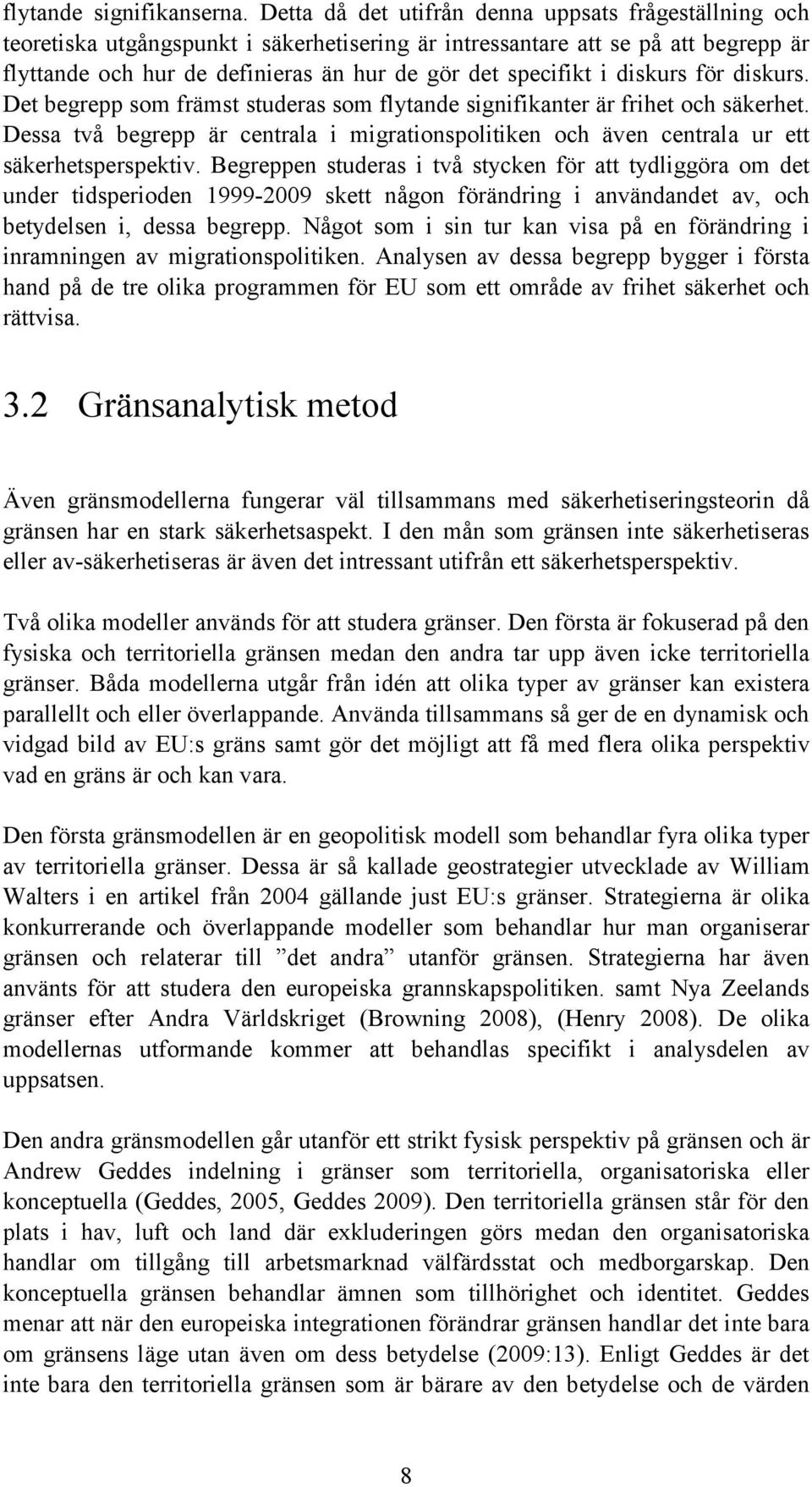 flytande signifikanserna. Detta då det utifrån denna uppsats frågeställning och teoretiska utgångspunkt i säkerhetisering är intressantare att se på att begrepp är flyttande och hur de definieras än hur de gör det specifikt i diskurs för diskurs. Det begrepp som främst studeras som flytande signifikanter är frihet och säkerhet. Dessa två begrepp är centrala i migrationspolitiken och även centrala ur ett säkerhetsperspektiv. Begreppen studeras i två stycken för att tydliggöra om det under tidsperioden 1999-2009 skett någon förändring i användandet av, och betydelsen i, dessa begrepp. Något som i sin tur kan visa på en förändring i inramningen av migrationspolitiken. Analysen av dessa begrepp bygger i första hand på de tre olika programmen för EU som ett område av frihet säkerhet och rättvisa.

3.2 Gränsanalytisk metod

Även gränsmodellerna fungerar väl tillsammans med säkerhetiseringsteorin då gränsen har en stark säkerhetsaspekt. I den mån som gränsen inte säkerhetiseras eller av-säkerhetiseras är även det intressant utifrån ett säkerhetsperspektiv.

Två olika modeller används för att studera gränser. Den första är fokuserad på den fysiska och territoriella gränsen medan den andra tar upp även icke territoriella gränser. Båda modellerna utgår från idén att olika typer av gränser kan existera parallellt och eller överlappande. Använda tillsammans så ger de en dynamisk och vidgad bild av EU:s gräns samt gör det möjligt att få med flera olika perspektiv vad en gräns är och kan vara.

Den första gränsmodellen är en geopolitisk modell som behandlar fyra olika typer av territoriella gränser. Dessa är så kallade geostrategier utvecklade av William Walters i en artikel från 2004 gällande just EU:s gränser. Strategierna är olika konkurrerande och överlappande modeller som behandlar hur man organiserar gränsen och relaterar till ”det andra” utanför gränsen. Strategierna har även använts för att studera den europeiska grannskapspolitiken. samt Nya Zeelands gränser efter Andra Världskriget (Browning 2008), (Henry 2008). De olika modellernas utformande kommer att behandlas specifikt i analysdelen av uppsatsen.

Den andra gränsmodellen går utanför ett strikt fysisk perspektiv på gränsen och är Andrew Geddes indelning i gränser som territoriella, organisatoriska eller konceptuella (Geddes, 2005, Geddes 2009). Den territoriella gränsen står för den plats i hav, luft och land där exkluderingen görs medan den organisatoriska handlar om tillgång till arbetsmarknad välfärdsstat och medborgarskap. Den konceptuella gränsen behandlar ämnen som tillhörighet och identitet. Geddes menar att när den europeiska integrationen förändrar gränsen handlar det inte bara om gränsens läge utan även om dess betydelse (2009:13). Enligt Geddes är det inte bara den territoriella gränsen som är bärare av den betydelse och de värden

8